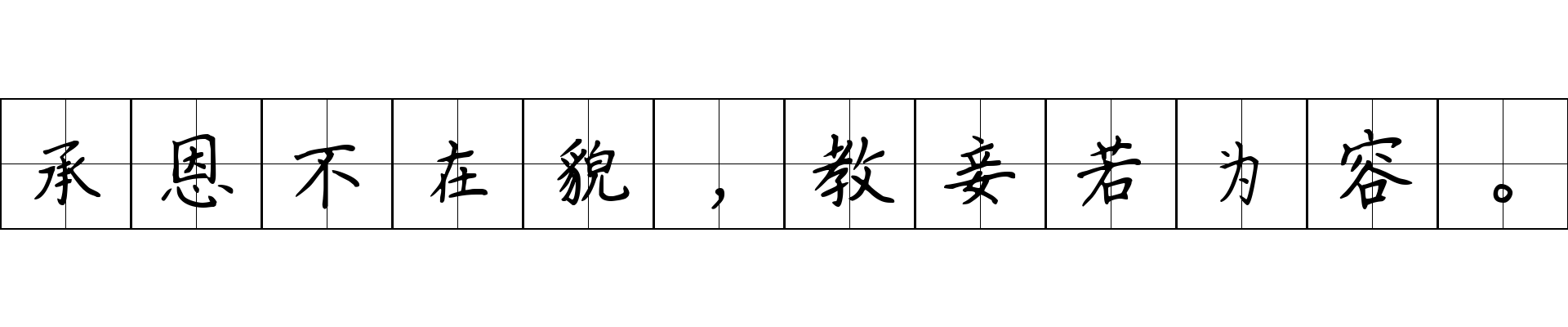 承恩不在貌，教妾若为容。